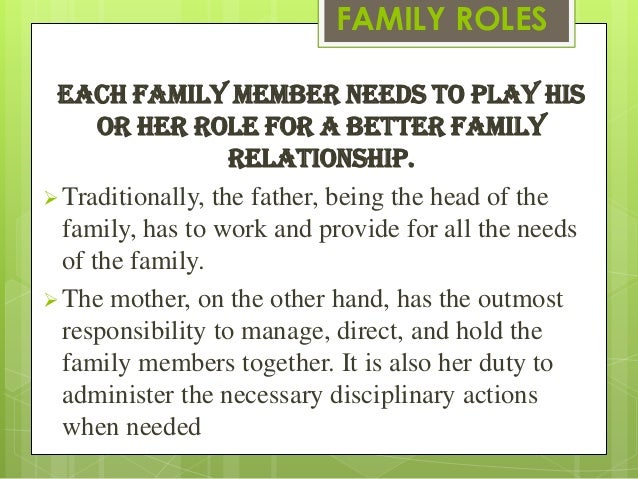 FAMILY ROLES

EACH FAMILY MEMBER NEEDS TO PLAY HIS OR HER ROLE FOR A BETTER FAMILY RELATIONSHIP.

➢ Traditionally, the father, being the head of the family, has to work and provide for all the needs of the family.

➢ The mother, on the other hand, has the outmost responsibility to manage, direct, and hold the family members together. It is also her duty to administer the necessary disciplinary actions when needed